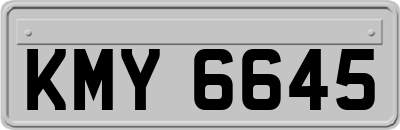 KMY 6645